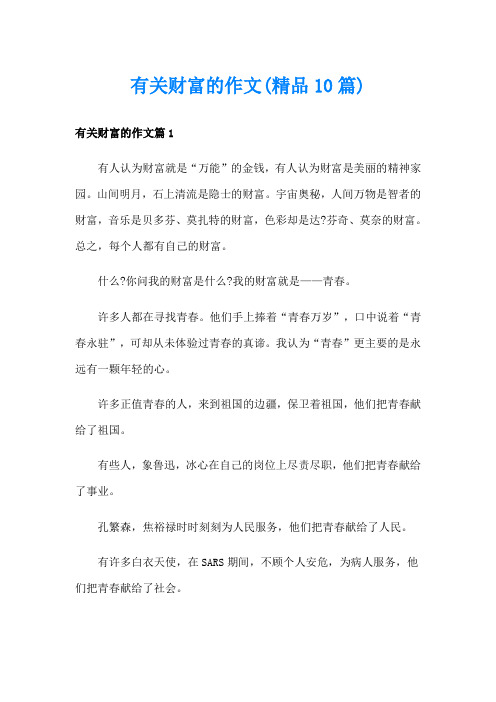 有关财富的作文(精品10篇)

有关财富的作文篇1

有人认为财富就是“万能”的金钱，有人认为财富是美丽的精神家园。山间明月，石上清流是隐士的财富。宇宙奥秘，人间万物是智者的财富，音乐是贝多芬、莫扎特的财富，色彩却是达?芬奇、莫奈的财富。总之，每个人都有自己的财富。

什么?你问我的财富是什么?我的财富就是——青春。

许多人都在寻找青春。他们手上捧着“青春万岁”，口中说着“青春永驻”，可却从未体验过青春的真谛。我认为“青春”更主要的是永远有一颗年轻的心。

许多正值青春的人，来到祖国的边疆，保卫着祖国，他们把青春献给了祖国。

有些人，象鲁迅，冰心在自己的岗位上尽责尽职，他们把青春献给了事业。

孔繁森，焦裕禄时时刻刻为人民服务，他们把青春献给了人民。

有许多白衣天使，在SARS期间，不顾个人安危，为病人服务，他们把青春献给了社会。